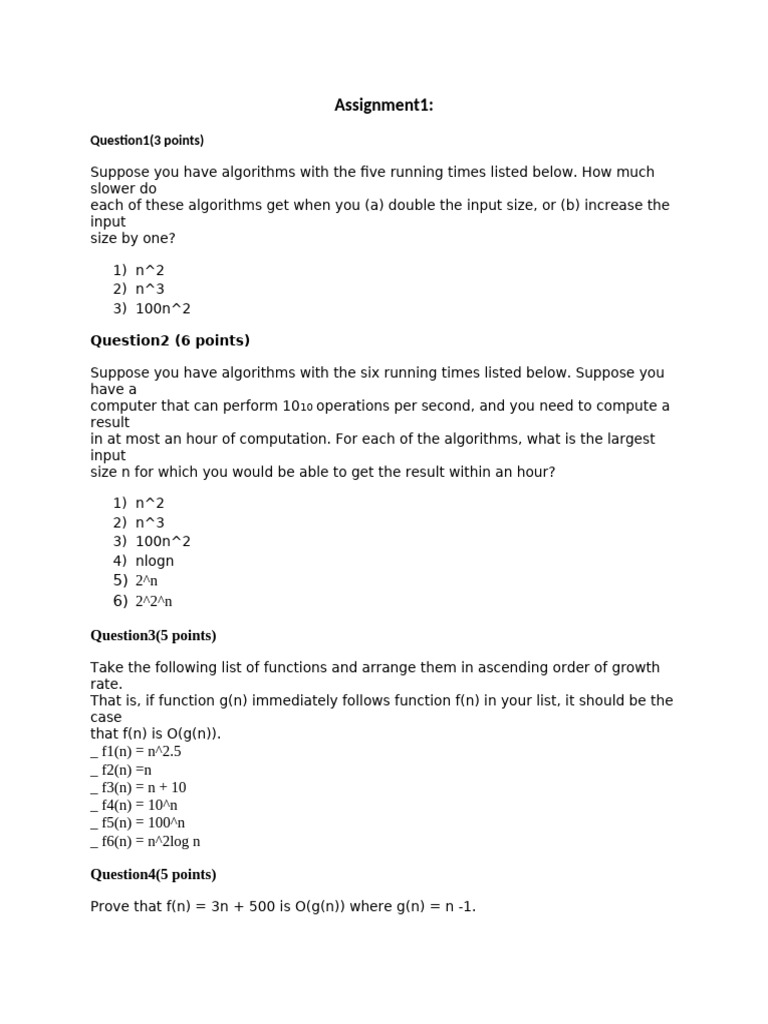 Assignment1:

Question1(3 points)

Suppose you have algorithms with the five running times listed below. How much slower do each of these algorithms get when you (a) double the input size, or (b) increase the input size by one?

1) n^2
2) n^3
3) 100n^2

Question2 (6 points)

Suppose you have algorithms with the six running times listed below. Suppose you have a computer that can perform $10_{10}$ operations per second, and you need to compute a result in at most an hour of computation. For each of the algorithms, what is the largest input size n for which you would be able to get the result within an hour?

1) n^2
2) n^3
3) 100n^2
4) nlogn
5) 2^n
6) 2^2^n

Question3(5 points)

Take the following list of functions and arrange them in ascending order of growth rate. That is, if function g(n) immediately follows function f(n) in your list, it should be the case that f(n) is O(g(n)).
_ f1(n) = n^2.5
_ f2(n) =n
_ f3(n) = n + 10
_ f4(n) = 10^n
_ f5(n) = 100^n
_ f6(n) = n^2log n

Question4(5 points)

Prove that f(n) = 3n + 500 is O(g(n)) where g(n) = n -1.